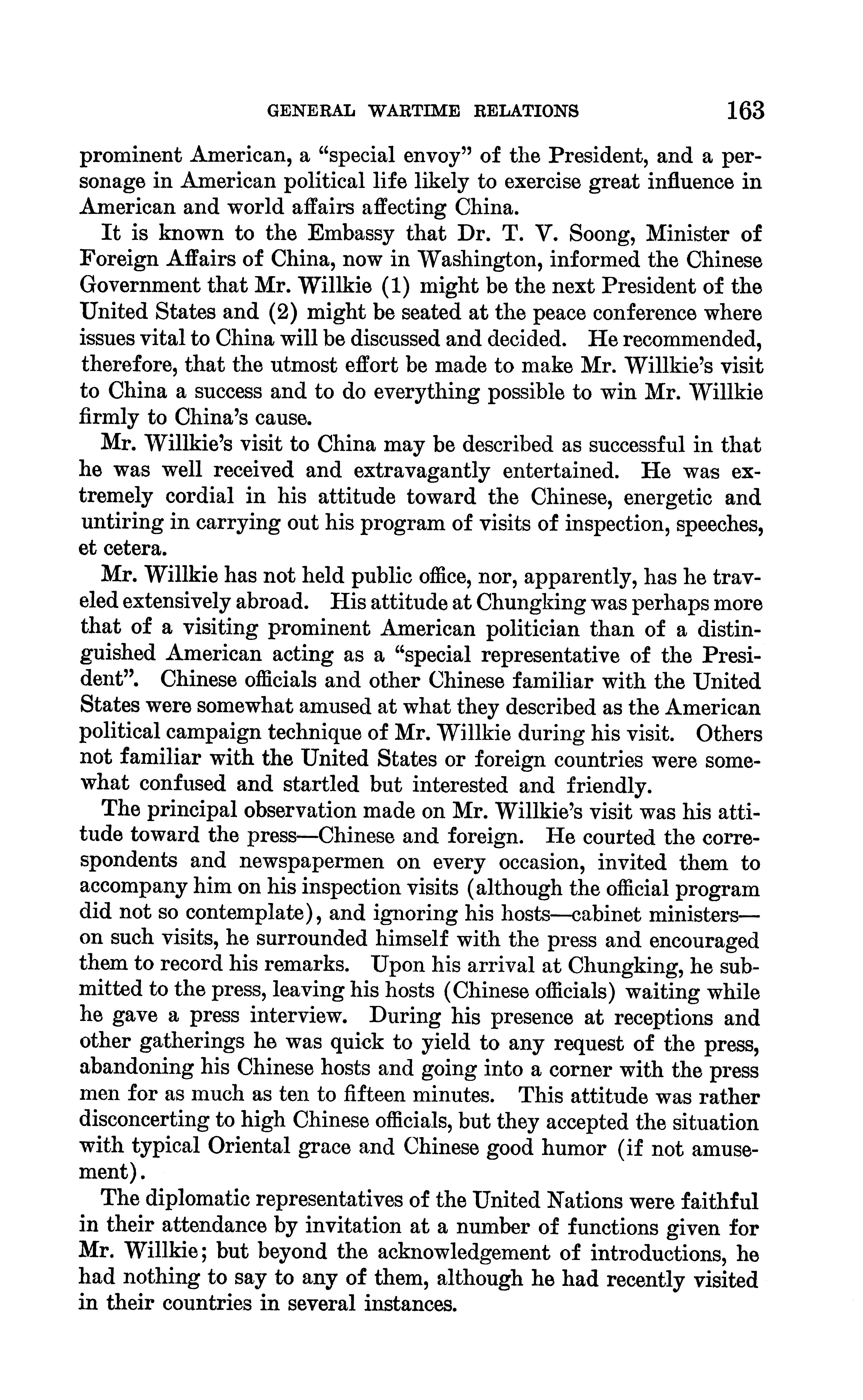 GENERAL WARTIME RELATIONS 163

prominent American, a "special envoy" of the President, and a personage in American political life likely to exercise great influence in American and world affairs affecting China.

It is known to the Embassy that Dr. T. V. Soong, Minister of Foreign Affairs of China, now in Washington, informed the Chinese Government that Mr. Willkie (1) might be the next President of the United States and (2) might be seated at the peace conference where issues vital to China will be discussed and decided. He recommended, therefore, that the utmost effort be made to make Mr. Willkie's visit to China a success and to do everything possible to win Mr. Willkie firmly to China's cause.

Mr. Willkie's visit to China may be described as successful in that he was well received and extravagantly entertained. He was extremely cordial in his attitude toward the Chinese, energetic and untiring in carrying out his program of visits of inspection, speeches, et cetera.

Mr. Willkie has not held public office, nor, apparently, has he traveled extensively abroad. His attitude at Chungking was perhaps more that of a visiting prominent American politician than of a distinguished American acting as a "special representative of the President". Chinese officials and other Chinese familiar with the United States were somewhat amused at what they described as the American political campaign technique of Mr. Willkie during his visit. Others not familiar with the United States or foreign countries were somewhat confused and startled but interested and friendly.

The principal observation made on Mr. Willkie's visit was his attitude toward the press—Chinese and foreign. He courted the correspondents and newspapermen on every occasion, invited them to accompany him on his inspection visits (although the official program did not so contemplate), and ignoring his hosts—cabinet ministers—on such visits, he surrounded himself with the press and encouraged them to record his remarks. Upon his arrival at Chungking, he submitted to the press, leaving his hosts (Chinese officials) waiting while he gave a press interview. During his presence at receptions and other gatherings he was quick to yield to any request of the press, abandoning his Chinese hosts and going into a corner with the press men for as much as ten to fifteen minutes. This attitude was rather disconcerting to high Chinese officials, but they accepted the situation with typical Oriental grace and Chinese good humor (if not amusement).

The diplomatic representatives of the United Nations were faithful in their attendance by invitation at a number of functions given for Mr. Willkie; but beyond the acknowledgement of introductions, he had nothing to say to any of them, although he had recently visited in their countries in several instances.